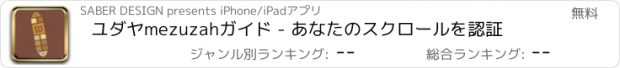 SABER DESIGN presents iPhone/iPadアプリ

無料

ユダヤmezuzahガイド - あなたのスクロールを認証

ジャンル別ランキング: --

総合ランキング: --